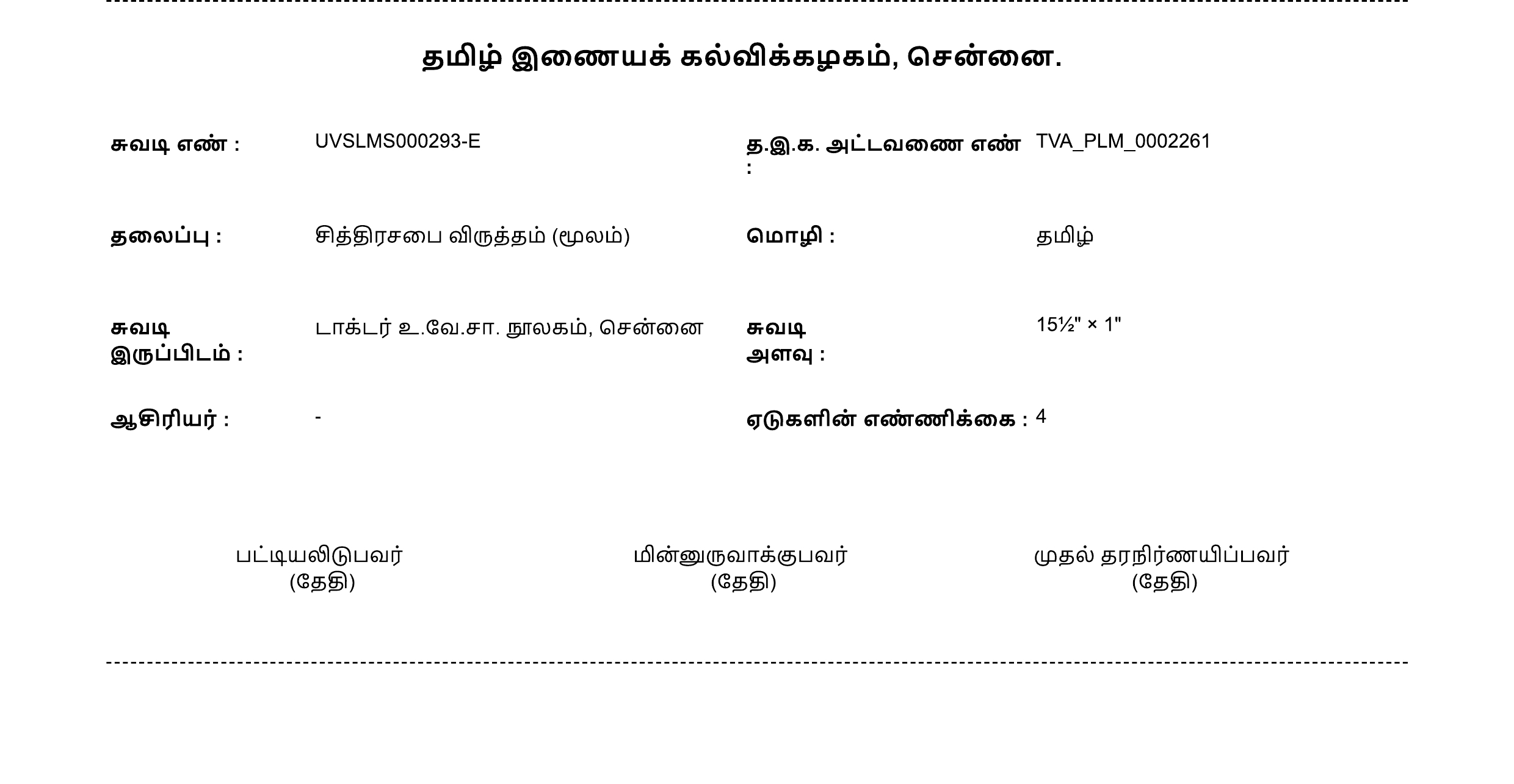 தமிழ் இணையக் கல்விக்கழகம், சென்னை.

சுவடி எண் : UVSLMS000293-E

த.இ.க. அட்டவணை எண் : TVA_PLM_0002261

தலைப்பு : சித்திரசபை விருத்தம் (மூலம்)

மொழி : தமிழ்

சுவடி இருப்பிடம் : டாக்டர் உ.வே.சா. நூலகம், சென்னை

சுவடி அளவு : 15½" × 1"

ஆசிரியர் : -

ஏடுகளின் எண்ணிக்கை : 4

பட்டியலிடுபவர்
(தேதி)

மின்னுருவாக்குபவர்
(தேதி)

முதல் தரநிர்ணயிப்பவர்
(தேதி)